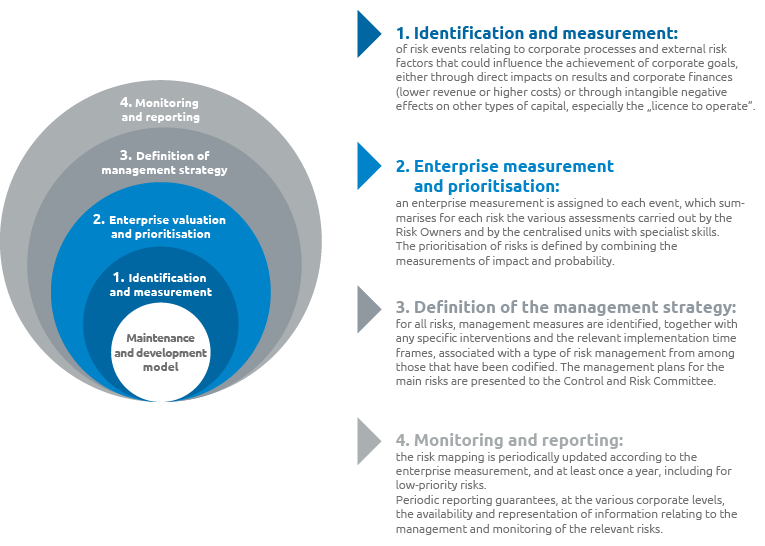 4. Monitoring and reporting

3. Definition of management strategy

2. Enterprise valuation and prioritisation

1. Identification and measurement

Maintenance and development model

1. Identification and measurement:
of risk events relating to corporate processes and external risk factors that could influence the achievement of corporate goals, either through direct impacts on results and corporate finances (lower revenue or higher costs) or through intangible negative effects on other types of capital, especially the „licence to operate".

2. Enterprise measurement and prioritisation:
an enterprise measurement is assigned to each event, which summarises for each risk the various assessments carried out by the Risk Owners and by the centralised units with specialist skills. The prioritisation of risks is defined by combining the measurements of impact and probability.

3. Definition of the management strategy:
for all risks, management measures are identified, together with any specific interventions and the relevant implementation time frames, associated with a type of risk management from among those that have been codified. The management plans for the main risks are presented to the Control and Risk Committee.

4. Monitoring and reporting:
the risk mapping is periodically updated according to the enterprise measurement, and at least once a year, including for low-priority risks.
Periodic reporting guarantees, at the various corporate levels, the availability and representation of information relating to the management and monitoring of the relevant risks.